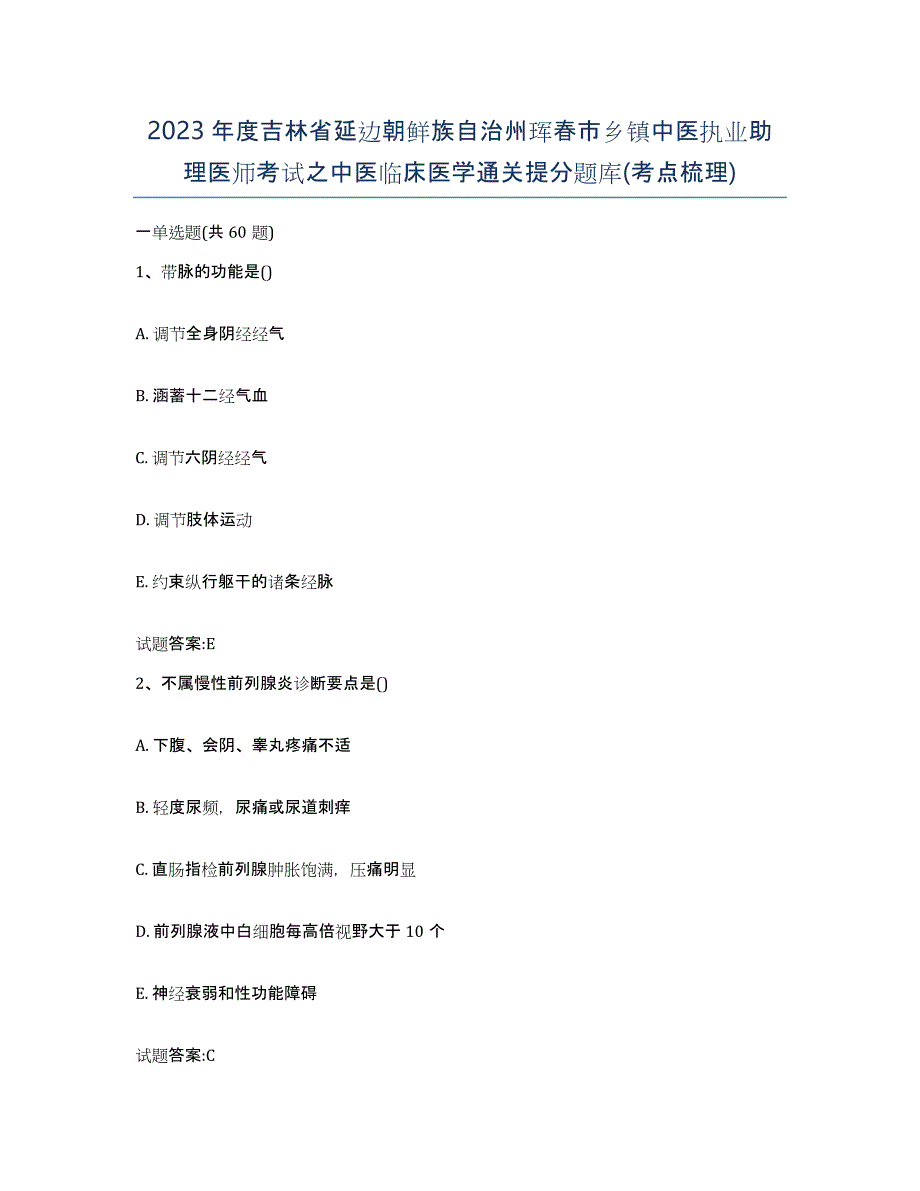 2023年度吉林省延边朝鲜族自治州珲春市乡镇中医执业助理医师考试之中医临床医学通关提分题库(考点梳理)

一单选题(共60题)

1、带脉的功能是()

A. 调节全身阴经经气

B. 涵蓄十二经气血

C. 调节六阴经经气

D. 调节肢体运动

E. 约束纵行躯干的诸条经脉

试题答案:E

2、不属慢性前列腺炎诊断要点是()

A. 下腹、会阴、睾丸疼痛不适

B. 轻度尿频，尿痛或尿道刺痒

C. 直肠指检前列腺肿胀饱满，压痛明显

D. 前列腺液中白细胞每高倍视野大于10个

E. 神经衰弱和性功能障碍

试题答案:C